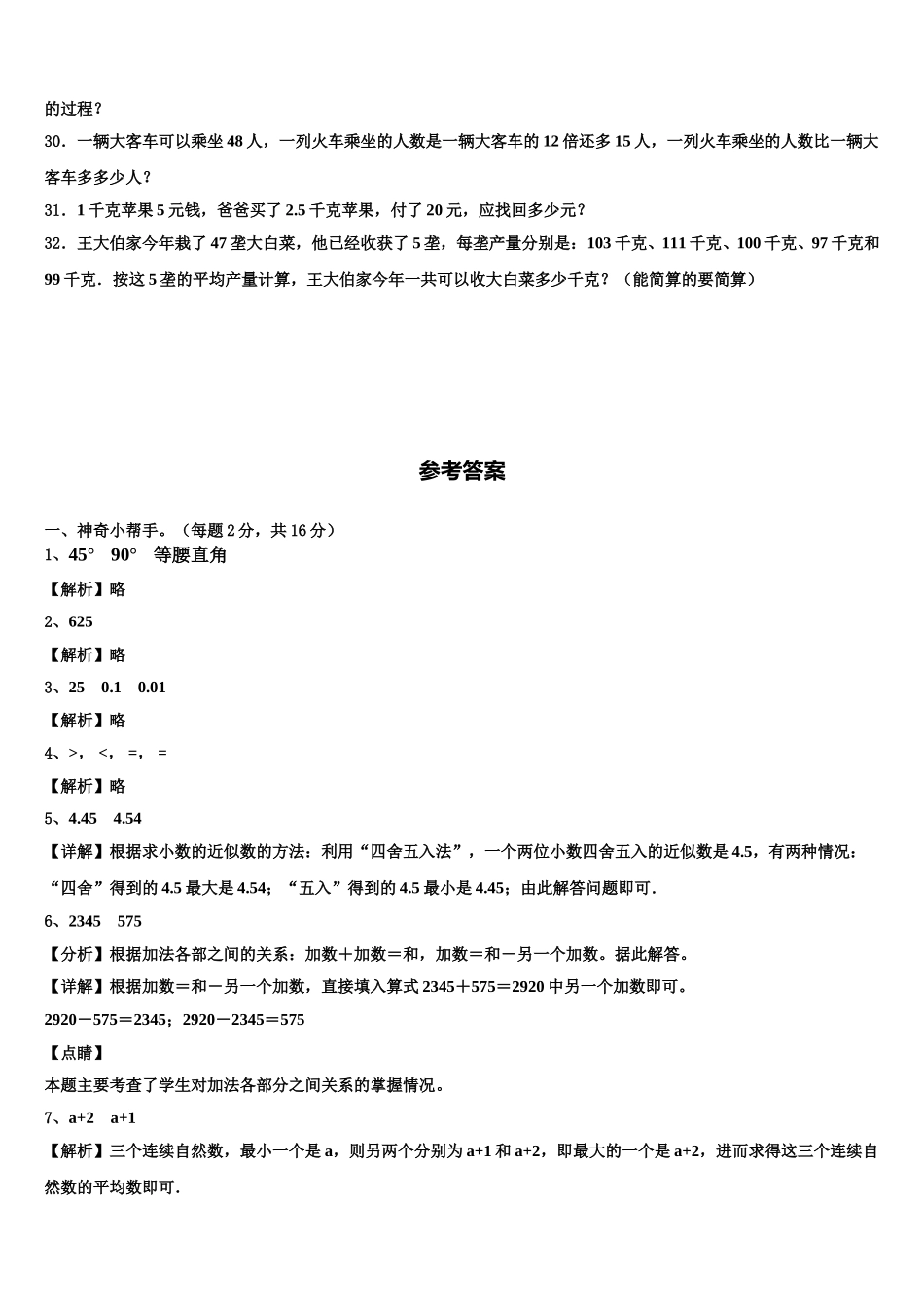 的过程？

30．一辆大客车可以乘坐 48 人，一列火车乘坐的人数是一辆大客车的 12 倍还多 15 人，一列火车乘坐的人数比一辆大客车多多少人？

31．1 千克苹果 5 元钱，爸爸买了 2.5 千克苹果，付了 20 元，应找回多少元？

32．王大伯家今年栽了 47 垄大白菜，他已经收获了 5 垄，每垄产量分别是：103 千克、111 千克、100 千克、97 千克和 99 千克．按这 5 垄的平均产量计算，王大伯家今年一共可以收大白菜多少千克？（能简算的要简算）

参考答案

一、神奇小帮手。（每题 2 分，共 16 分）

1、45°　90°　等腰直角

【解析】略

2、625

【解析】略

3、25　0.1　0.01

【解析】略

4、>，　<，　=，　=

【解析】略

5、4.45　4.54

【详解】根据求小数的近似数的方法：利用“四舍五入法”，一个两位小数四舍五入的近似数是 4.5，有两种情况：“四舍”得到的 4.5 最大是 4.54；“五入”得到的 4.5 最小是 4.45；由此解答问题即可．

6、2345　575

【分析】根据加法各部之间的关系：加数＋加数＝和，加数＝和－另一个加数。据此解答。

【详解】根据加数＝和－另一个加数，直接填入算式 2345＋575＝2920 中另一个加数即可。

2920－575＝2345；2920－2345＝575

【点睛】

本题主要考查了学生对加法各部分之间关系的掌握情况。

7、a+2　a+1

【解析】三个连续自然数，最小一个是 a，则另两个分别为 a+1 和 a+2，即最大的一个是 a+2，进而求得这三个连续自然数的平均数即可．